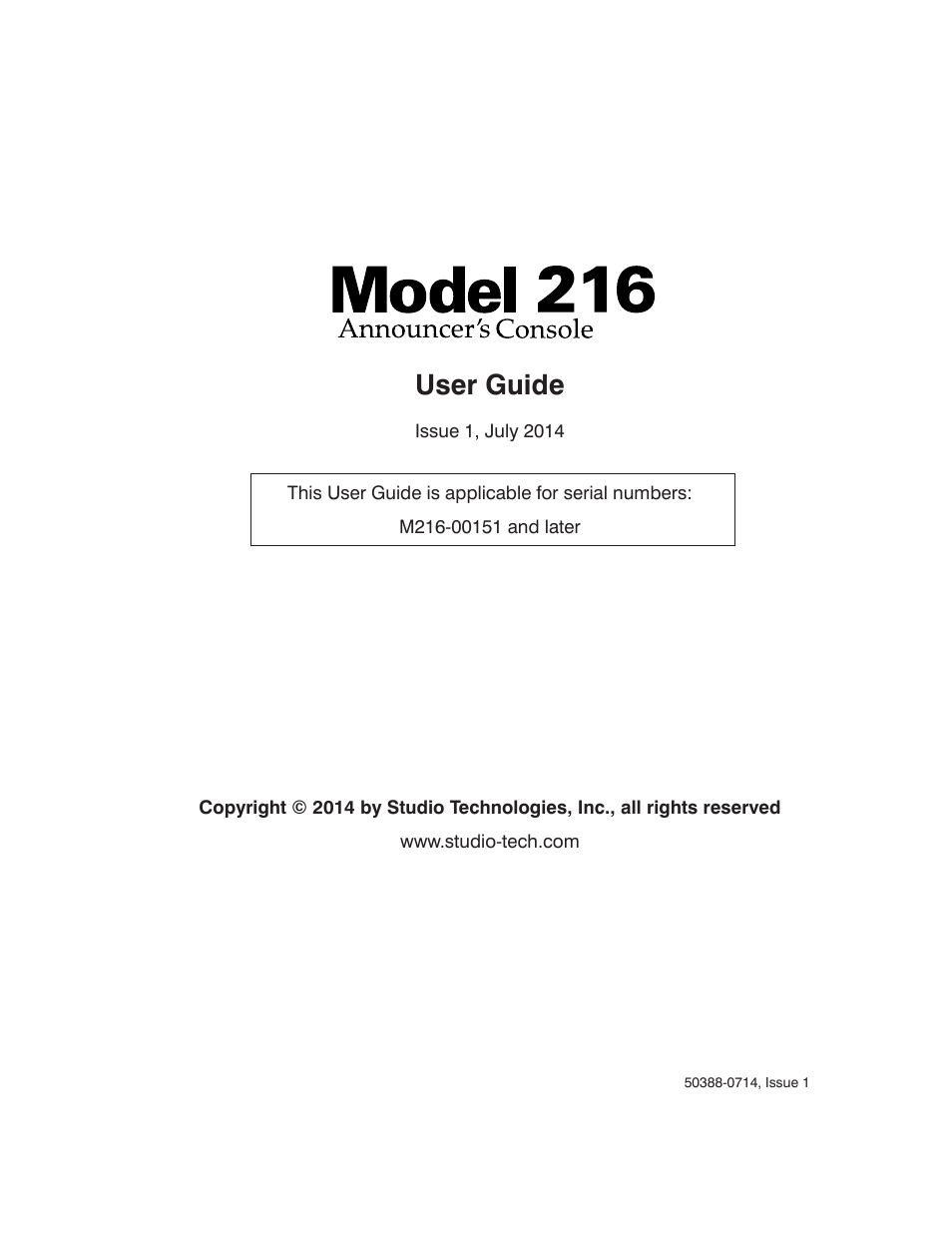 Model 216
Announcer's Console

User Guide

Issue 1, July 2014

This User Guide is applicable for serial numbers:

M216-00151 and later

Copyright © 2014 by Studio Technologies, Inc., all rights reserved

www.studio-tech.com

50388-0714, Issue 1